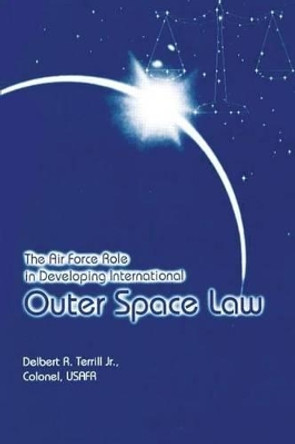 The Air Force Role
in Developing International
Outer Space Law

Delbert R. Terrill Jr.,
Colonel, USAFR